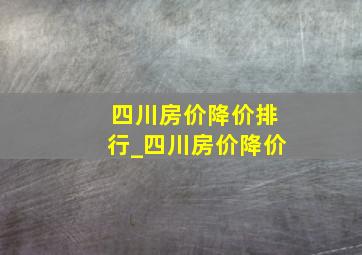 四川房价降价排行_四川房价降价